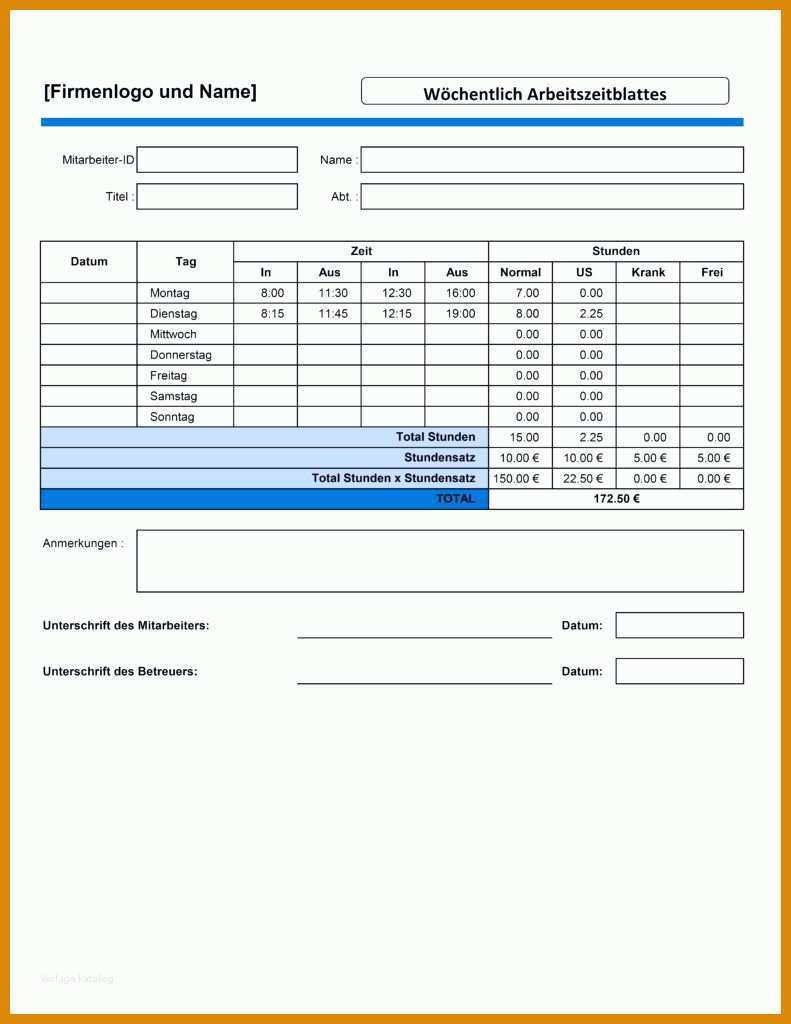 [Firmenlogo und Name]

Wöchentlich Arbeitszeitblattes

Mitarbeiter-ID

Name :

Titel :

Abt. :

| Datum | Tag | Zeit In | Zeit Aus | Zeit In | Zeit Aus | Stunden Normal | Stunden US | Stunden Krank | Stunden Frei |
|---|---|---|---|---|---|---|---|---|---|
| | Montag | 8:00 | 11:30 | 12:30 | 16:00 | 7.00 | 0.00 | | |
| | Dienstag | 8:15 | 11:45 | 12:15 | 19:00 | 8.00 | 2.25 | | |
| | Mittwoch | | | | | 0.00 | 0.00 | | |
| | Donnerstag | | | | | 0.00 | 0.00 | | |
| | Freitag | | | | | 0.00 | 0.00 | | |
| | Samstag | | | | | 0.00 | 0.00 | | |
| | Sonntag | | | | | 0.00 | 0.00 | | |
| Total Stunden | | | | | | 15.00 | 2.25 | 0.00 | 0.00 |
| Stundensatz | | | | | | 10.00 € | 10.00 € | 5.00 € | 5.00 € |
| Total Stunden x Stundensatz | | | | | | 150.00 € | 22.50 € | 0.00 € | 0.00 € |
| TOTAL | | | | | | 172.50 € | | | |

Anmerkungen :

Unterschrift des Mitarbeiters:

Datum:

Unterschrift des Betreuers:

Datum:

Vorlage Katalog